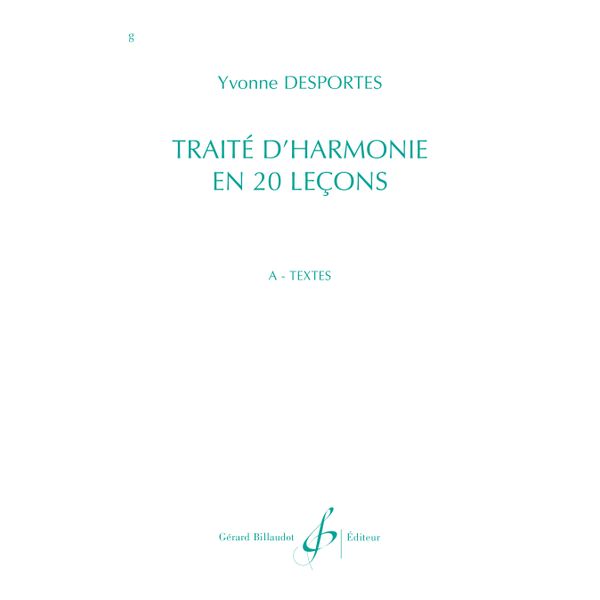 g

Yvonne DESPORTES

TRAITÉ D'HARMONIE
EN 20 LEÇONS

A - TEXTES

Gérard Billaudot Éditeur